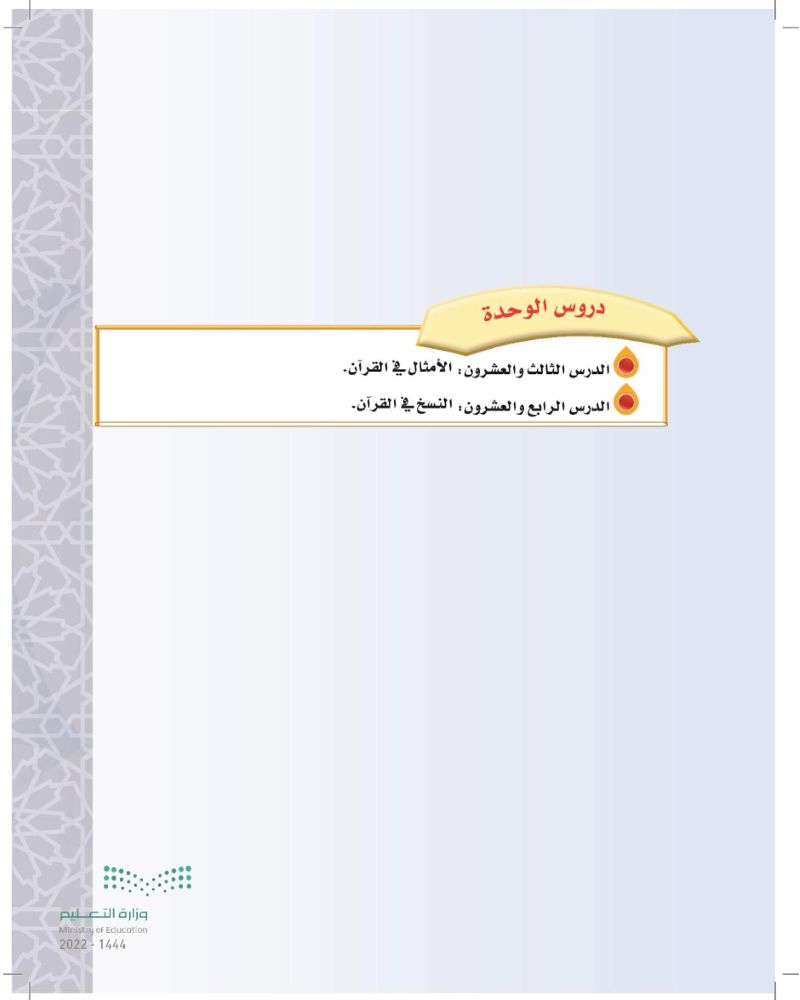 دروس الوحدة

الدرس الثالث والعشرون: الأمثال في القرآن.
الدرس الرابع والعشرون: النسخ في القرآن.

وزارة التعليم
Ministry of Education
2022 - 1444